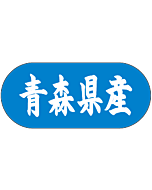 青森県産